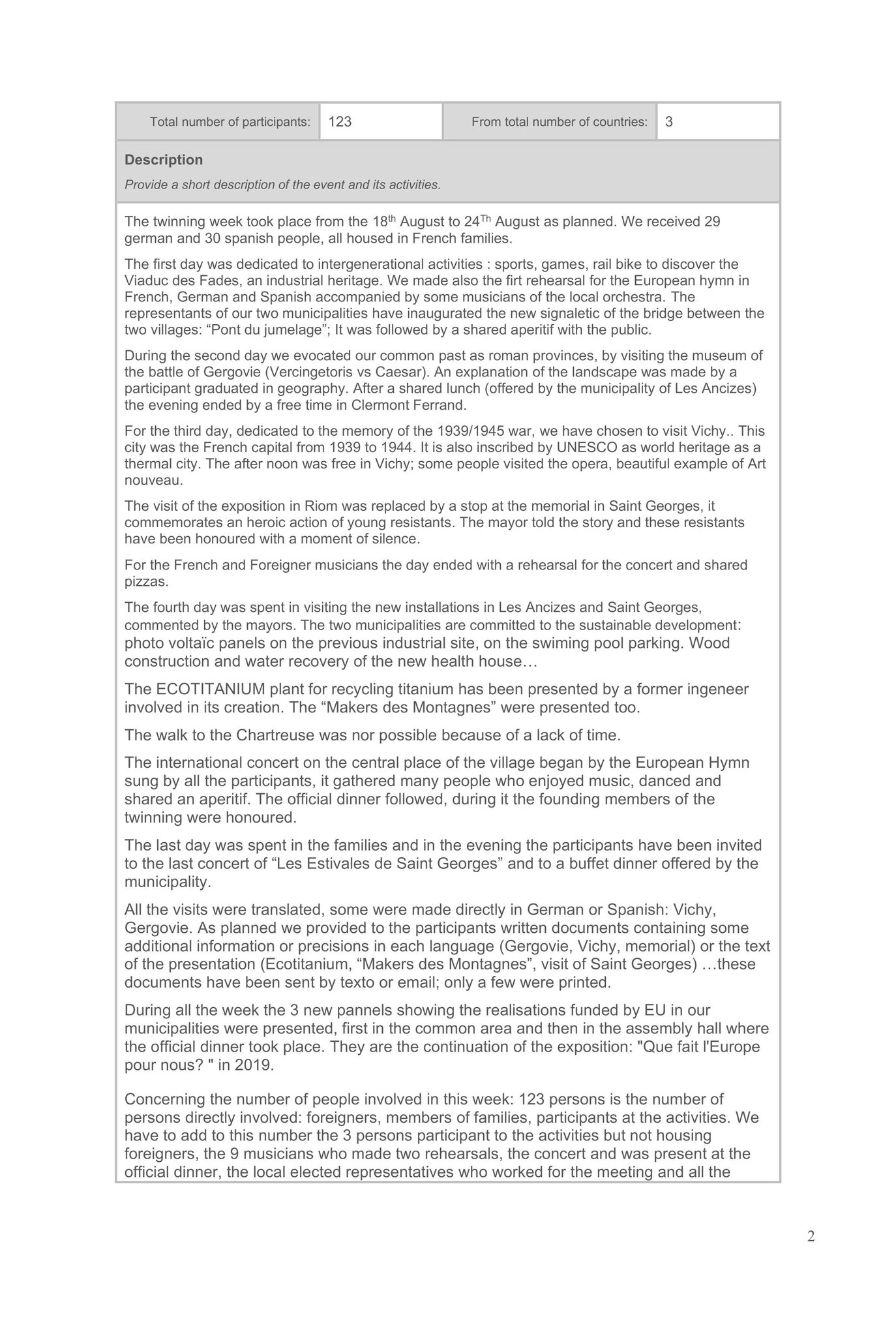 | Total number of participants: | 123 | From total number of countries: | 3 |
|---|---|---|---|

**Description**

*Provide a short description of the event and its activities.*

The twinning week took place from the 18$^{th}$ August to 24$^{Th}$ August as planned. We received 29 german and 30 spanish people, all housed in French families.

The first day was dedicated to intergenerational activities : sports, games, rail bike to discover the Viaduc des Fades, an industrial heritage. We made also the firt rehearsal for the European hymn in French, German and Spanish accompanied by some musicians of the local orchestra. The representants of our two municipalities have inaugurated the new signaletic of the bridge between the two villages: “Pont du jumelage”; It was followed by a shared aperitif with the public.

During the second day we evocated our common past as roman provinces, by visiting the museum of the battle of Gergovie (Vercingetoris vs Caesar). An explanation of the landscape was made by a participant graduated in geography. After a shared lunch (offered by the municipality of Les Ancizes) the evening ended by a free time in Clermont Ferrand.

For the third day, dedicated to the memory of the 1939/1945 war, we have chosen to visit Vichy.. This city was the French capital from 1939 to 1944. It is also inscribed by UNESCO as world heritage as a thermal city. The after noon was free in Vichy; some people visited the opera, beautiful example of Art nouveau.

The visit of the exposition in Riom was replaced by a stop at the memorial in Saint Georges, it commemorates an heroic action of young resistants. The mayor told the story and these resistants have been honoured with a moment of silence.

For the French and Foreigner musicians the day ended with a rehearsal for the concert and shared pizzas.

The fourth day was spent in visiting the new installations in Les Ancizes and Saint Georges, commented by the mayors. The two municipalities are committed to the sustainable development: photo voltaïc panels on the previous industrial site, on the swiming pool parking. Wood construction and water recovery of the new health house…

The ECOTITANIUM plant for recycling titanium has been presented by a former ingeneer involved in its creation. The “Makers des Montagnes” were presented too.

The walk to the Chartreuse was nor possible because of a lack of time.

The international concert on the central place of the village began by the European Hymn sung by all the participants, it gathered many people who enjoyed music, danced and shared an aperitif. The official dinner followed, during it the founding members of the twinning were honoured.

The last day was spent in the families and in the evening the participants have been invited to the last concert of “Les Estivales de Saint Georges” and to a buffet dinner offered by the municipality.

All the visits were translated, some were made directly in German or Spanish: Vichy, Gergovie. As planned we provided to the participants written documents containing some additional information or precisions in each language (Gergovie, Vichy, memorial) or the text of the presentation (Ecotitanium, “Makers des Montagnes”, visit of Saint Georges) …these documents have been sent by texto or email; only a few were printed.

During all the week the 3 new pannels showing the realisations funded by EU in our municipalities were presented, first in the common area and then in the assembly hall where the official dinner took place. They are the continuation of the exposition: "Que fait l'Europe pour nous? " in 2019.

Concerning the number of people involved in this week: 123 persons is the number of persons directly involved: foreigners, members of families, participants at the activities. We have to add to this number the 3 persons participant to the activities but not housing foreigners, the 9 musicians who made two rehearsals, the concert and was present at the official dinner, the local elected representatives who worked for the meeting and all the

2